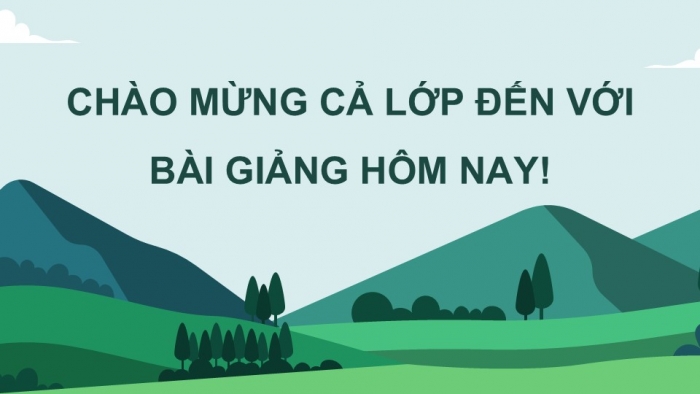 CHÀO MỪNG CẢ LỚP ĐẾN VỚI BÀI GIẢNG HÔM NAY!